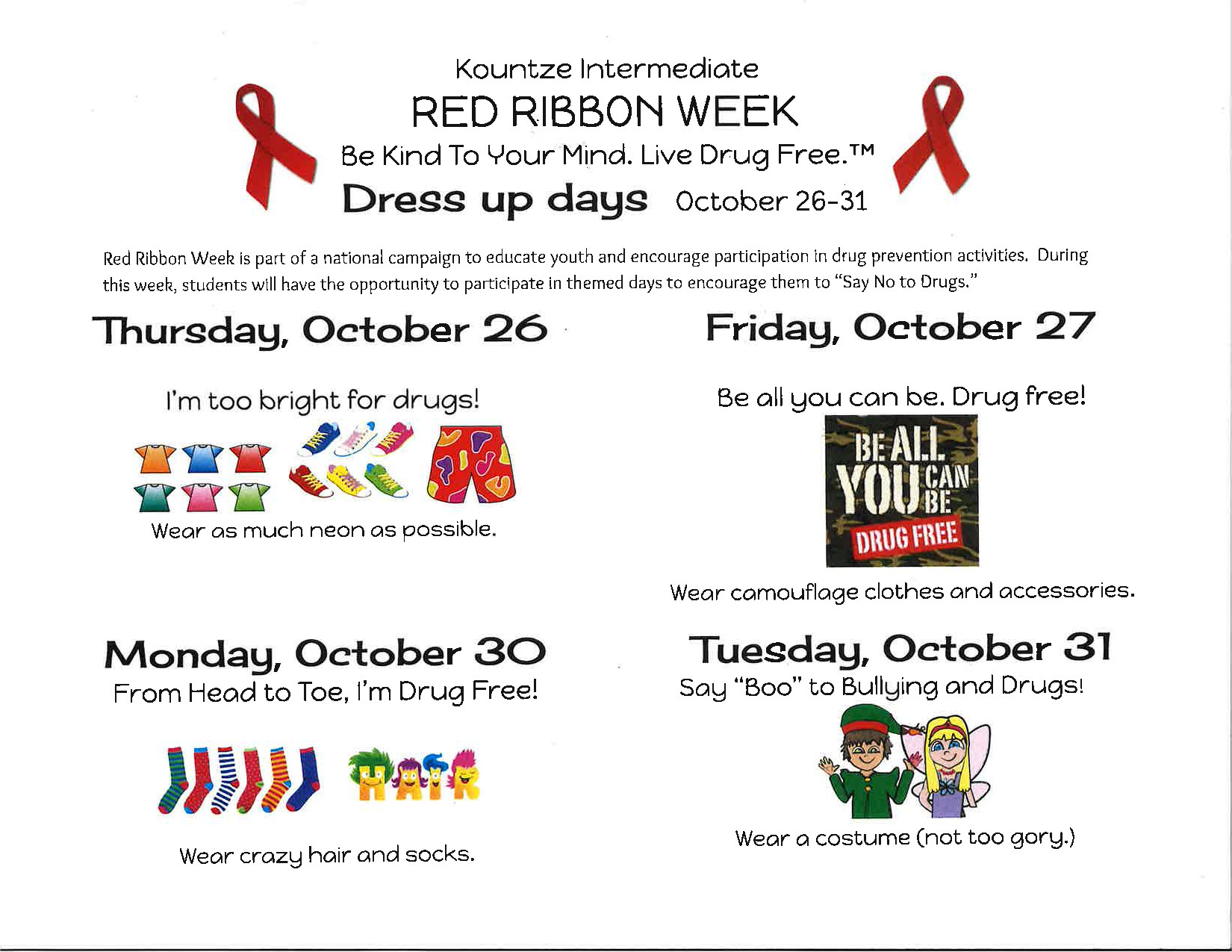 Kountze Intermediate
RED RIBBON WEEK
Be Kind To Your Mind. Live Drug Free.™
Dress up days October 26-31

Red Ribbon Week is part of a national campaign to educate youth and encourage participation in drug prevention activities. During this week, students will have the opportunity to participate in themed days to encourage them to "Say No to Drugs."

Thursday, October 26

I'm too bright for drugs!

Wear as much neon as possible.

Friday, October 27

Be all you can be. Drug free!

BE ALL YOU CAN BE DRUG FREE

Wear camouflage clothes and accessories.

Monday, October 30
From Head to Toe, I'm Drug Free!

HAIR

Wear crazy hair and socks.

Tuesday, October 31
Say "Boo" to Bullying and Drugs!

Wear a costume (not too gory.)